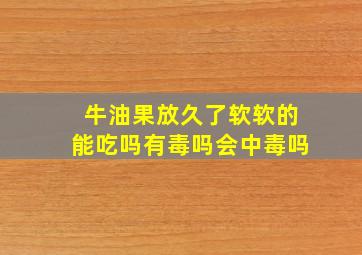 牛油果放久了软软的
能吃吗有毒吗会中毒吗